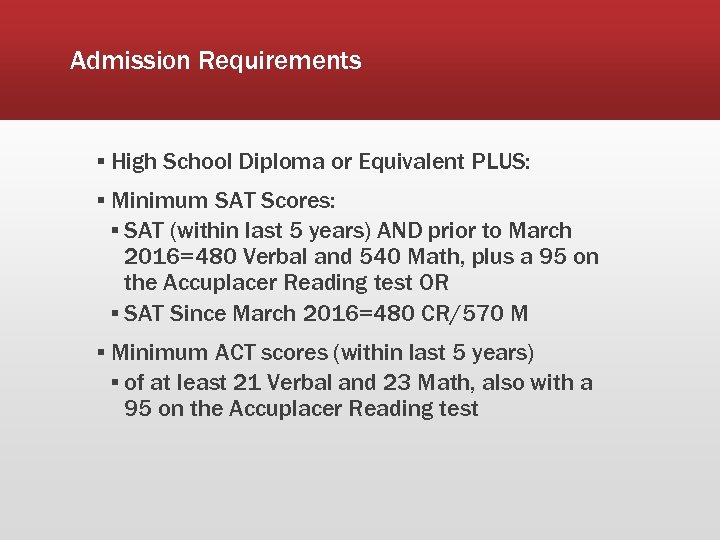 Admission Requirements

▪ High School Diploma or Equivalent PLUS:

▪ Minimum SAT Scores:
  ▪ SAT (within last 5 years) AND prior to March 2016=480 Verbal and 540 Math, plus a 95 on the Accuplacer Reading test OR
  ▪ SAT Since March 2016=480 CR/570 M

▪ Minimum ACT scores (within last 5 years)
  ▪ of at least 21 Verbal and 23 Math, also with a 95 on the Accuplacer Reading test